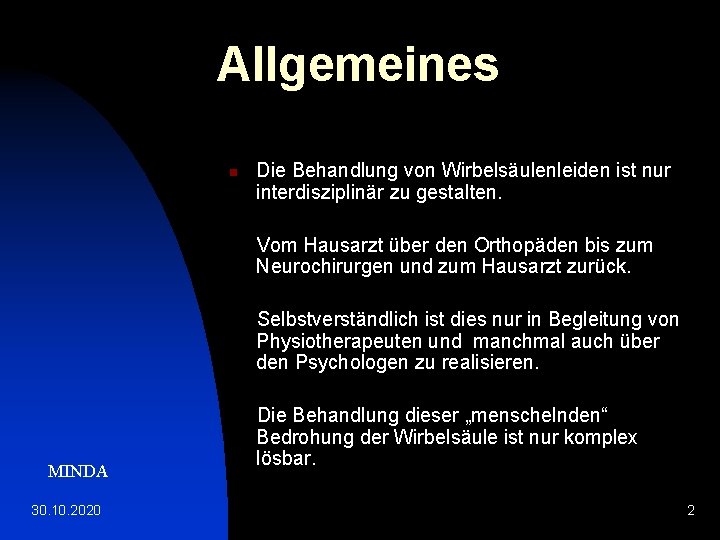 Allgemeines

Die Behandlung von Wirbelsäulenleiden ist nur interdisziplinär zu gestalten.

Vom Hausarzt über den Orthopäden bis zum Neurochirurgen und zum Hausarzt zurück.

Selbstverständlich ist dies nur in Begleitung von Physiotherapeuten und manchmal auch über den Psychologen zu realisieren.

Die Behandlung dieser „menschelnden“ Bedrohung der Wirbelsäule ist nur komplex lösbar.

MINDA

30.10.2020

2